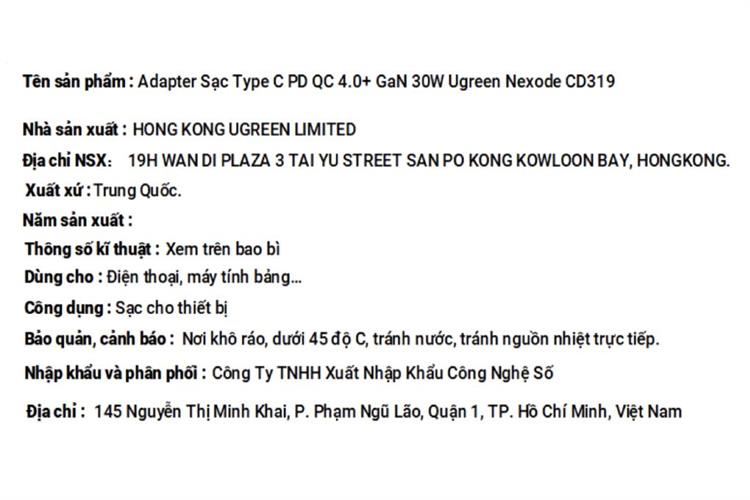 Tên sản phẩm : Adapter Sạc Type C PD QC 4.0+ GaN 30W Ugreen Nexode CD319

Nhà sản xuất : HONG KONG UGREEN LIMITED

Địa chỉ NSX: 19H WAN DI PLAZA 3 TAI YU STREET SAN PO KONG KOWLOON BAY, HONGKONG.

Xuất xứ : Trung Quốc.

Năm sản xuất :

Thông số kĩ thuật : Xem trên bao bì

Dùng cho : Điện thoại, máy tính bảng...

Công dụng : Sạc cho thiết bị

Bảo quản, cảnh báo : Nơi khô ráo, dưới 45 độ C, tránh nước, tránh nguồn nhiệt trực tiếp.

Nhập khẩu và phân phối : Công Ty TNHH Xuất Nhập Khẩu Công Nghệ Số

Địa chỉ : 145 Nguyễn Thị Minh Khai, P. Phạm Ngũ Lão, Quận 1, TP. Hồ Chí Minh, Việt Nam